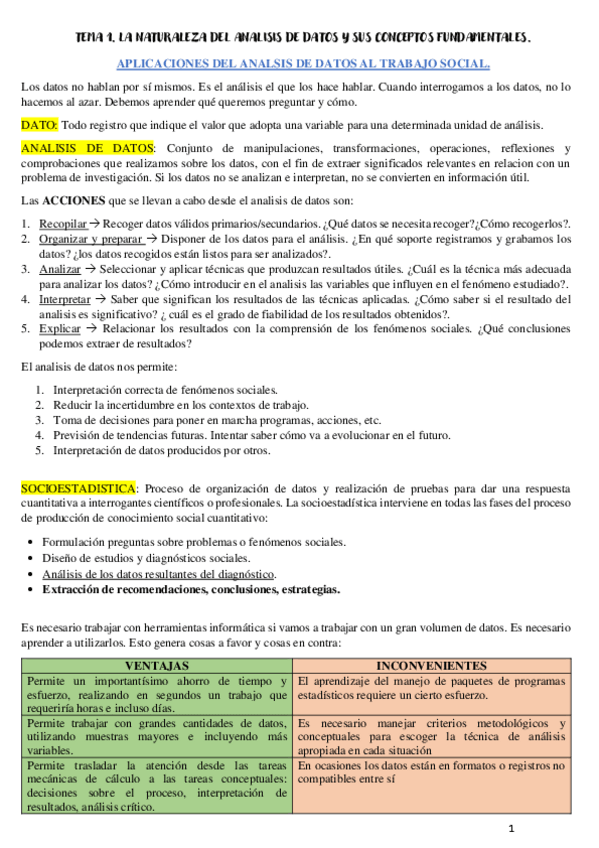 TEMA 1. LA NATURALEZA DEL ANALISIS DE DATOS Y SUS CONCEPTOS FUNDAMENTALES.

APLICACIONES DEL ANALSIS DE DATOS AL TRABAJO SOCIAL.

Los datos no hablan por sí mismos. Es el análisis el que los hace hablar. Cuando interrogamos a los datos, no lo hacemos al azar. Debemos aprender qué queremos preguntar y cómo.

DATO: Todo registro que indique el valor que adopta una variable para una determinada unidad de análisis.

ANALISIS DE DATOS: Conjunto de manipulaciones, transformaciones, operaciones, reflexiones y comprobaciones que realizamos sobre los datos, con el fin de extraer significados relevantes en relacion con un problema de investigación. Si los datos no se analizan e interpretan, no se convierten en información útil.

Las ACCIONES que se llevan a cabo desde el analisis de datos son:

1. Recopilar → Recoger datos válidos primarios/secundarios. ¿Qué datos se necesita recoger?¿Cómo recogerlos?.
2. Organizar y preparar → Disponer de los datos para el análisis. ¿En qué soporte registramos y grabamos los datos? ¿los datos recogidos están listos para ser analizados?.
3. Analizar → Seleccionar y aplicar técnicas que produzcan resultados útiles. ¿Cuál es la técnica más adecuada para analizar los datos? ¿Cómo introducir en el analisis las variables que influyen en el fenómeno estudiado?.
4. Interpretar → Saber que significan los resultados de las técnicas aplicadas. ¿Cómo saber si el resultado del analisis es significativo? ¿ cuál es el grado de fiabilidad de los resultados obtenidos?.
5. Explicar → Relacionar los resultados con la comprensión de los fenómenos sociales. ¿Qué conclusiones podemos extraer de resultados?

El analisis de datos nos permite:

1. Interpretación correcta de fenómenos sociales.
2. Reducir la incertidumbre en los contextos de trabajo.
3. Toma de decisiones para poner en marcha programas, acciones, etc.
4. Previsión de tendencias futuras. Intentar saber cómo va a evolucionar en el futuro.
5. Interpretación de datos producidos por otros.

SOCIOESTADISTICA: Proceso de organización de datos y realización de pruebas para dar una respuesta cuantitativa a interrogantes científicos o profesionales. La socioestadística interviene en todas las fases del proceso de producción de conocimiento social cuantitativo:

• Formulación preguntas sobre problemas o fenómenos sociales.
• Diseño de estudios y diagnósticos sociales.
• Análisis de los datos resultantes del diagnóstico.
• Extracción de recomendaciones, conclusiones, estrategias.

Es necesario trabajar con herramientas informática si vamos a trabajar con un gran volumen de datos. Es necesario aprender a utilizarlos. Esto genera cosas a favor y cosas en contra:

| VENTAJAS | INCONVENIENTES |
|---|---|
| Permite un importantísimo ahorro de tiempo y esfuerzo, realizando en segundos un trabajo que requeriría horas e incluso días. | El aprendizaje del manejo de paquetes de programas estadísticos requiere un cierto esfuerzo. |
| Permite trabajar con grandes cantidades de datos, utilizando muestras mayores e incluyendo más variables. | Es necesario manejar criterios metodológicos y conceptuales para escoger la técnica de análisis apropiada en cada situación |
| Permite trasladar la atención desde las tareas mecánicas de cálculo a las tareas conceptuales: decisiones sobre el proceso, interpretación de resultados, análisis crítico. | En ocasiones los datos están en formatos o registros no compatibles entre sí |

1